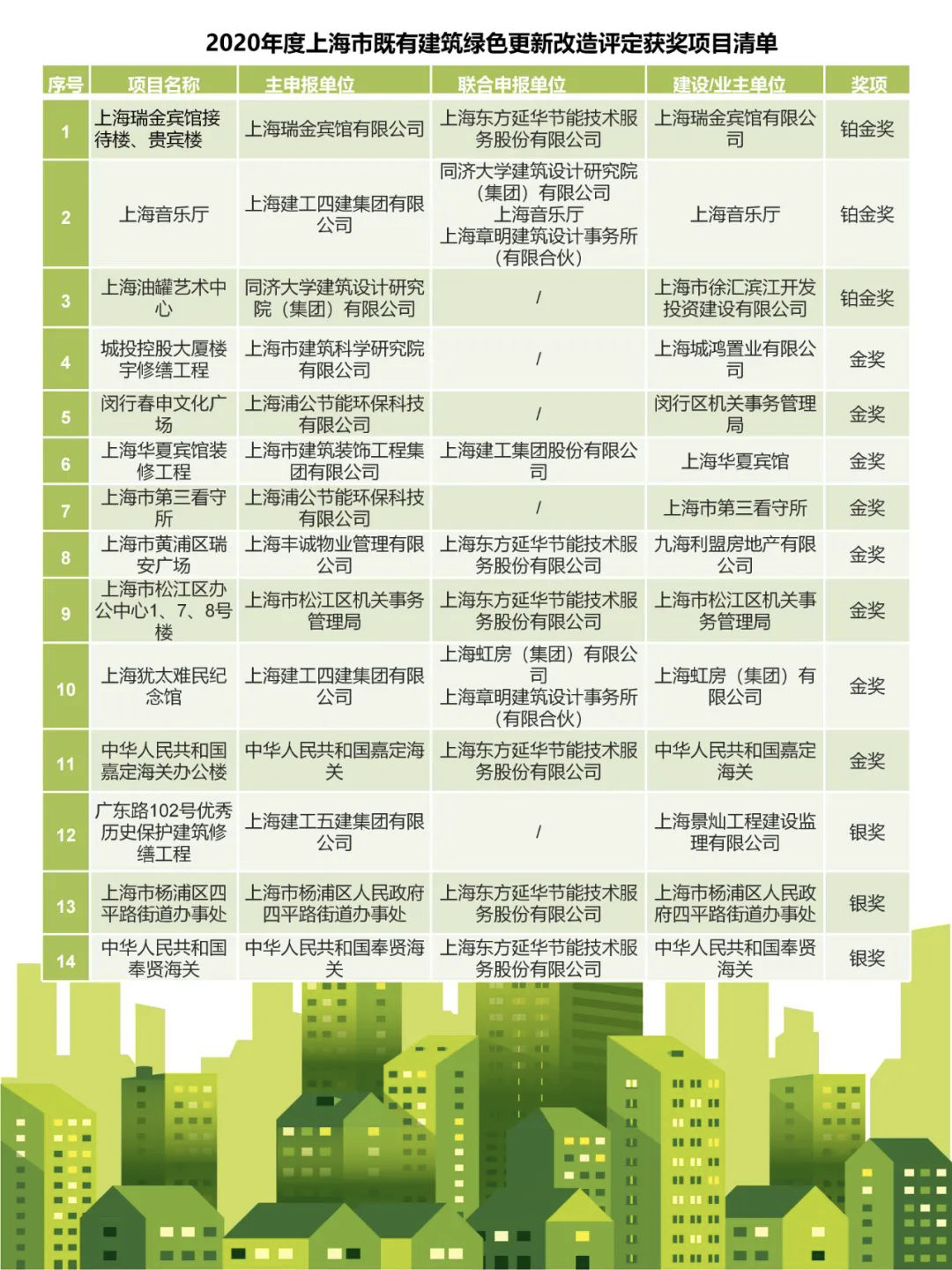 2020年度上海市既有建筑绿色更新改造评定获奖项目清单

| 序号 | 项目名称 | 主申报单位 | 联合申报单位 | 建设/业主单位 | 奖项 |
|---|---|---|---|---|---|
| 1 | 上海瑞金宾馆接待楼、贵宾楼 | 上海瑞金宾馆有限公司 | 上海东方延华节能技术服务股份有限公司 | 上海瑞金宾馆有限公司 | 铂金奖 |
| 2 | 上海音乐厅 | 上海建工四建集团有限公司 | 同济大学建筑设计研究院（集团）有限公司 上海音乐厅 上海章明建筑设计事务所（有限合伙） | 上海音乐厅 | 铂金奖 |
| 3 | 上海油罐艺术中心 | 同济大学建筑设计研究院（集团）有限公司 | / | 上海市徐汇滨江开发投资建设有限公司 | 铂金奖 |
| 4 | 城投控股大厦楼宇修缮工程 | 上海市建筑科学研究院有限公司 | / | 上海城鸿置业有限公司 | 金奖 |
| 5 | 闵行春申文化广场 | 上海浦公节能环保科技有限公司 | / | 闵行区机关事务管理局 | 金奖 |
| 6 | 上海华夏宾馆装修工程 | 上海市建筑装饰工程集团有限公司 | 上海建工集团股份有限公司 | 上海华夏宾馆 | 金奖 |
| 7 | 上海市第三看守所 | 上海浦公节能环保科技有限公司 | / | 上海市第三看守所 | 金奖 |
| 8 | 上海市黄浦区瑞安广场 | 上海丰诚物业管理有限公司 | 上海东方延华节能技术服务股份有限公司 | 九海利盟房地产有限公司 | 金奖 |
| 9 | 上海市松江区办公中心1、7、8号楼 | 上海市松江区机关事务管理局 | 上海东方延华节能技术服务股份有限公司 | 上海市松江区机关事务管理局 | 金奖 |
| 10 | 上海犹太难民纪念馆 | 上海建工四建集团有限公司 | 上海虹房（集团）有限公司 上海章明建筑设计事务所（有限合伙） | 上海虹房（集团）有限公司 | 金奖 |
| 11 | 中华人民共和国嘉定海关办公楼 | 中华人民共和国嘉定海关 | 上海东方延华节能技术服务股份有限公司 | 中华人民共和国嘉定海关 | 金奖 |
| 12 | 广东路102号优秀历史保护建筑修缮工程 | 上海建工五建集团有限公司 | / | 上海景灿工程建设监理有限公司 | 银奖 |
| 13 | 上海市杨浦区四平路街道办事处 | 上海市杨浦区人民政府四平路街道办事处 | 上海东方延华节能技术服务股份有限公司 | 上海市杨浦区人民政府四平路街道办事处 | 银奖 |
| 14 | 中华人民共和国奉贤海关 | 中华人民共和国奉贤海关 | 上海东方延华节能技术服务股份有限公司 | 中华人民共和国奉贤海关 | 银奖 |